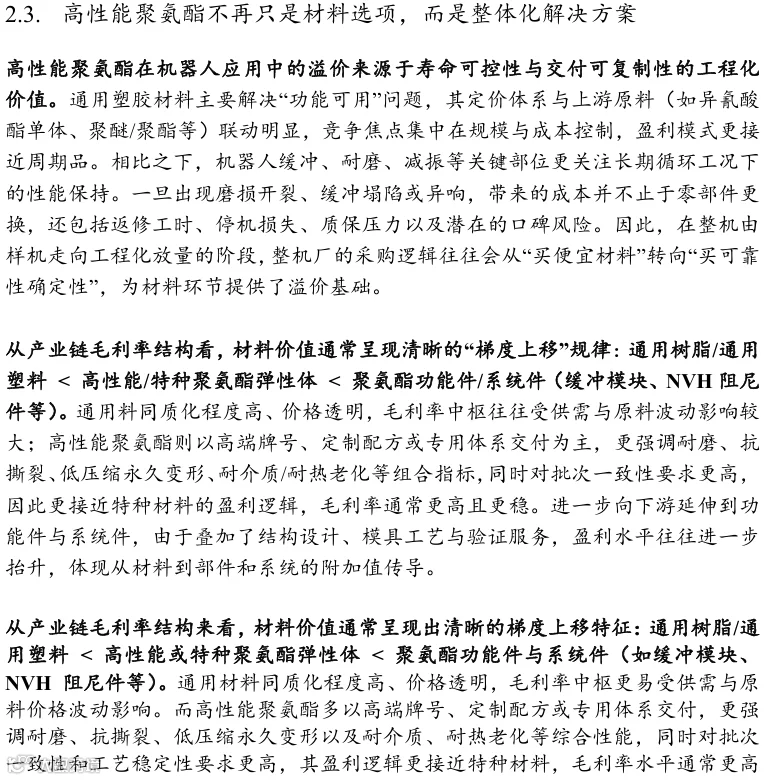 2.3. 高性能聚氨酯不再只是材料选项，而是整体化解决方案

高性能聚氨酯在机器人应用中的溢价来源于寿命可控性与交付可复制性的工程化价值。通用塑胶材料主要解决“功能可用”问题，其定价体系与上游原料（如异氰酸酯单体、聚醚/聚酯等）联动明显，竞争焦点集中在规模与成本控制，盈利模式更接近周期品。相比之下，机器人缓冲、耐磨、减振等关键部位更关注长期循环工况下的性能保持。一旦出现磨损开裂、缓冲塌陷或异响，带来的成本并不止于零部件更换，还包括返修工时、停机损失、质保压力以及潜在的口碑风险。因此，在整机由样机走向工程化放量的阶段，整机厂的采购逻辑往往会从“买便宜材料”转向“买可靠性确定性”，为材料环节提供了溢价基础。

从产业链毛利率结构看，材料价值通常呈现清晰的“梯度上移”规律：通用树脂/通用塑料 < 高性能/特种聚氨酯弹性体 < 聚氨酯功能件/系统件（缓冲模块、NVH阻尼件等）。通用料同质化程度高、价格透明，毛利率中枢往往受供需与原料波动影响较大；高性能聚氨酯则以高端牌号、定制配方或专用体系交付为主，更强调耐磨、抗撕裂、低压缩永久变形、耐介质/耐热老化等组合指标，同时对批次一致性要求更高，因此更接近特种材料的盈利逻辑，毛利率通常更高且更稳。进一步向下游延伸到功能件与系统件，由于叠加了结构设计、模具工艺与验证服务，盈利水平往往进一步抬升，体现从材料到部件和系统的附加值传导。

从产业链毛利率结构来看，材料价值通常呈现出清晰的梯度上移特征：通用树脂/通用塑料 < 高性能或特种聚氨酯弹性体 < 聚氨酯功能件与系统件（如缓冲模块、NVH阻尼件等）。通用材料同质化程度高、价格透明，毛利率中枢更易受供需与原料价格波动影响。而高性能聚氨酯多以高端牌号、定制配方或专用体系交付，更强调耐磨、抗撕裂、低压缩永久变形以及耐介质、耐热老化等综合性能，同时对批次一致性和工艺稳定性要求更高，其盈利逻辑更接近特种材料，毛利率水平通常更高